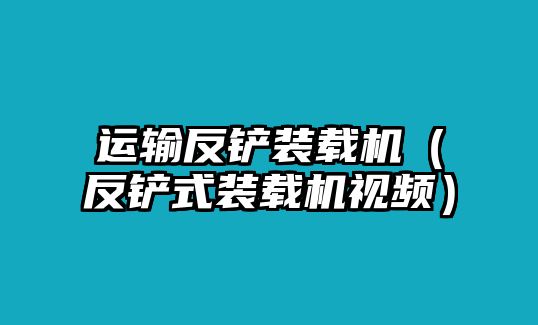 运输反铲装载机（反铲式装载机视频）